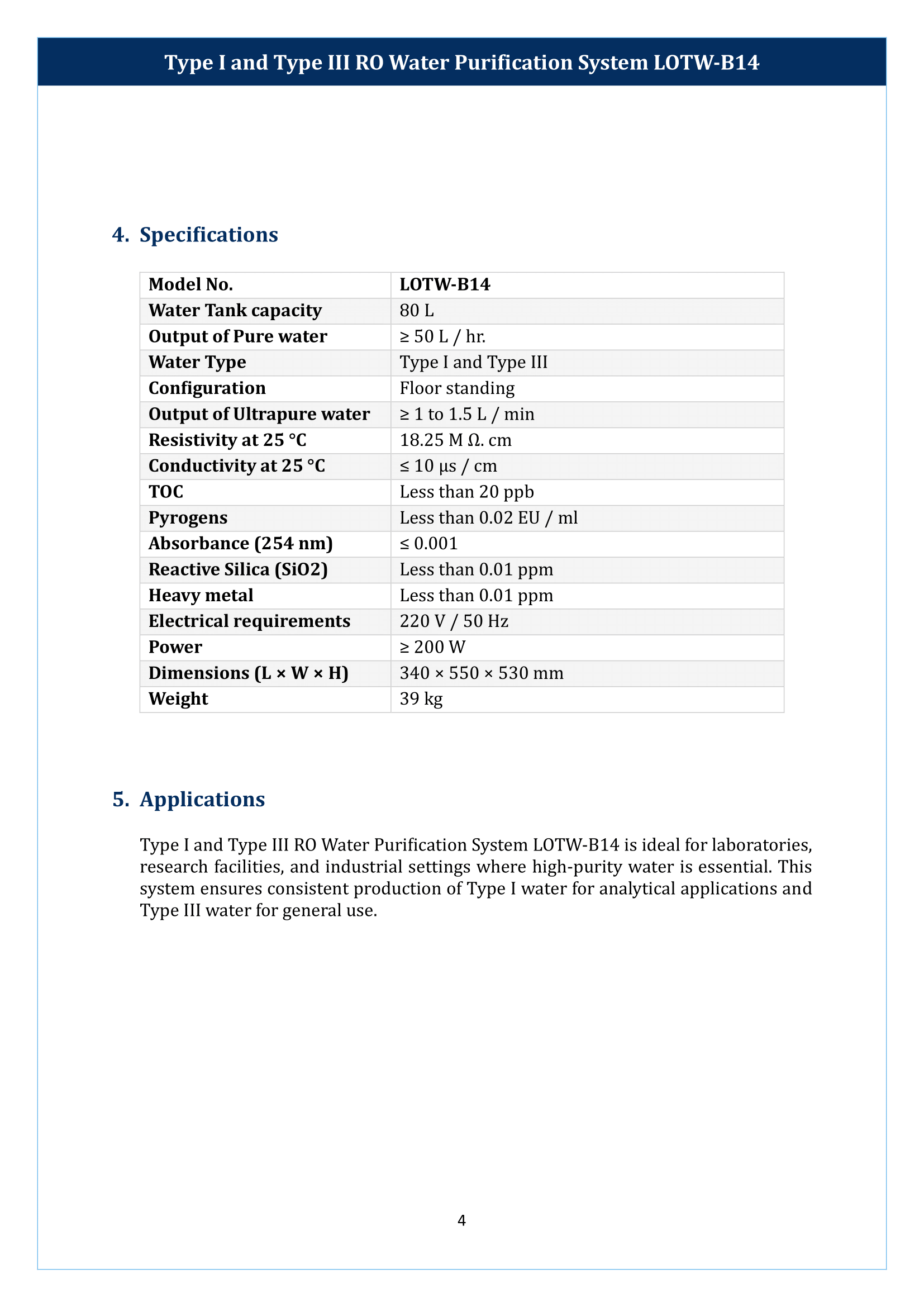 Type I and Type III RO Water Purification System LOTW-B14

4. Specifications

| Model No. | LOTW-B14 |
|---|---|
| Water Tank capacity | 80 L |
| Output of Pure water | ≥ 50 L / hr. |
| Water Type | Type I and Type III |
| Configuration | Floor standing |
| Output of Ultrapure water | ≥ 1 to 1.5 L / min |
| Resistivity at 25 °C | 18.25 M Ω. cm |
| Conductivity at 25 °C | ≤ 10 µs / cm |
| TOC | Less than 20 ppb |
| Pyrogens | Less than 0.02 EU / ml |
| Absorbance (254 nm) | ≤ 0.001 |
| Reactive Silica (SiO2) | Less than 0.01 ppm |
| Heavy metal | Less than 0.01 ppm |
| Electrical requirements | 220 V / 50 Hz |
| Power | ≥ 200 W |
| Dimensions (L × W × H) | 340 × 550 × 530 mm |
| Weight | 39 kg |

5. Applications

Type I and Type III RO Water Purification System LOTW-B14 is ideal for laboratories, research facilities, and industrial settings where high-purity water is essential. This system ensures consistent production of Type I water for analytical applications and Type III water for general use.

4